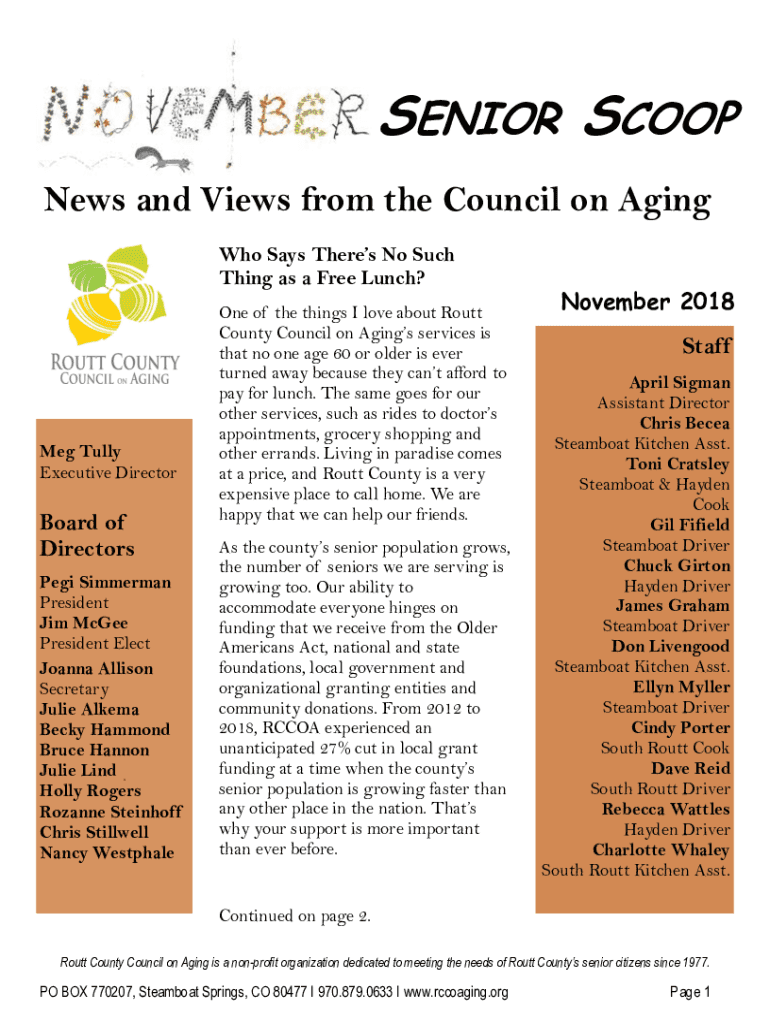 NOVEMBER SENIOR SCOOP

News and Views from the Council on Aging

ROUTT COUNTY
COUNCIL ON AGING

Meg Tully
Executive Director

Board of Directors

Pegi Simmerman
President
Jim McGee
President Elect
Joanna Allison
Secretary
Julie Alkema
Becky Hammond
Bruce Hannon
Julie Lind
Holly Rogers
Rozanne Steinhoff
Chris Stillwell
Nancy Westphale

Who Says There's No Such Thing as a Free Lunch?

One of the things I love about Routt County Council on Aging's services is that no one age 60 or older is ever turned away because they can't afford to pay for lunch. The same goes for our other services, such as rides to doctor's appointments, grocery shopping and other errands. Living in paradise comes at a price, and Routt County is a very expensive place to call home. We are happy that we can help our friends.

As the county's senior population grows, the number of seniors we are serving is growing too. Our ability to accommodate everyone hinges on funding that we receive from the Older Americans Act, national and state foundations, local government and organizational granting entities and community donations. From 2012 to 2018, RCCOA experienced an unanticipated 27% cut in local grant funding at a time when the county's senior population is growing faster than any other place in the nation. That's why your support is more important than ever before.

Continued on page 2.

November 2018

Staff

April Sigman
Assistant Director
Chris Becea
Steamboat Kitchen Asst.
Toni Cratsley
Steamboat & Hayden Cook
Gil Fifield
Steamboat Driver
Chuck Girton
Hayden Driver
James Graham
Steamboat Driver
Don Livengood
Steamboat Kitchen Asst.
Ellyn Myller
Steamboat Driver
Cindy Porter
South Routt Cook
Dave Reid
South Routt Driver
Rebecca Wattles
Hayden Driver
Charlotte Whaley
South Routt Kitchen Asst.

Routt County Council on Aging is a non-profit organization dedicated to meeting the needs of Routt County's senior citizens since 1977.

PO BOX 770207, Steamboat Springs, CO 80477 I 970.879.0633 I www.rccoaging.org

Page 1